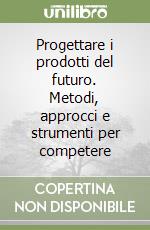 unilibro

Progettare i prodotti del futuro. Metodi, approcci e strumenti per competere

COPERTINA NON DISPONIBILE